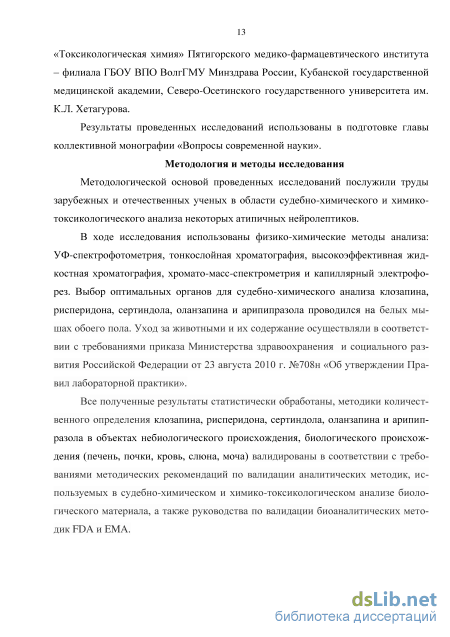 13

«Токсикологическая химия» Пятигорского медико-фармацевтического института – филиала ГБОУ ВПО ВолгГМУ Минздрава России, Кубанской государственной медицинской академии, Северо-Осетинского государственного университета им. К.Л. Хетагурова.

Результаты проведенных исследований использованы в подготовке главы коллективной монографии «Вопросы современной науки».

Методология и методы исследования

Методологической основой проведенных исследований послужили труды зарубежных и отечественных ученых в области судебно-химического и химико-токсикологического анализа некоторых атипичных нейролептиков.

В ходе исследования использованы физико-химические методы анализа: УФ-спектрофотометрия, тонкослойная хроматография, высокоэффективная жидкостная хроматография, хромато-масс-спектрометрия и капиллярный электрофорез. Выбор оптимальных органов для судебно-химического анализа клозапина, рисперидона, сертиндола, оланзапина и арипипразола проводился на белых мышах обоего пола. Уход за животными и их содержание осуществляли в соответствии с требованиями приказа Министерства здравоохранения и социального развития Российской Федерации от 23 августа 2010 г. №708н «Об утверждении Правил лабораторной практики».

Все полученные результаты статистически обработаны, методики количественного определения клозапина, рисперидона, сертиндола, оланзапина и арипипразола в объектах небиологического происхождения, биологического происхождения (печень, почки, кровь, слюна, моча) валидированы в соответствии с требованиями методических рекомендаций по валидации аналитических методик, используемых в судебно-химическом и химико-токсикологическом анализе биологического материала, а также руководства по валидации биоаналитических методик FDA и EMA.

dsLib.net
библиотека диссертаций